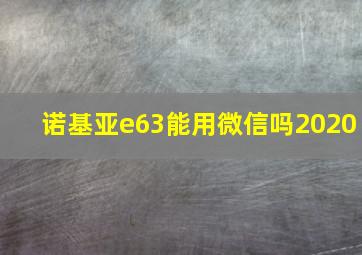 诺基亚e63能用微信吗2020